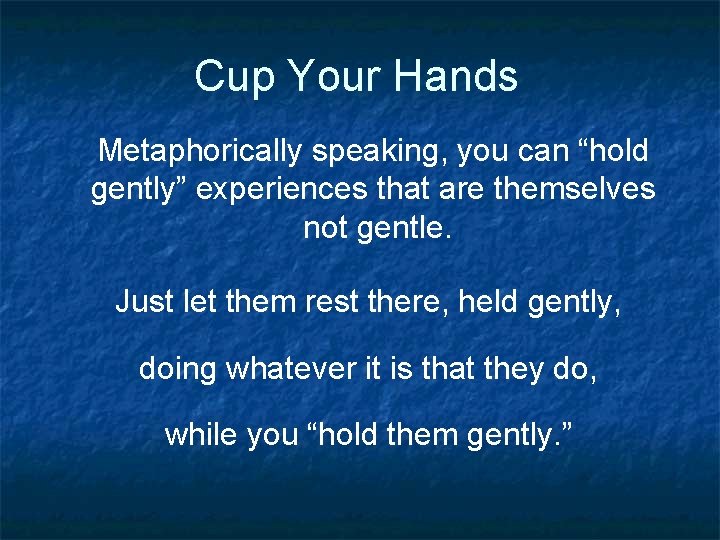 Cup Your Hands

Metaphorically speaking, you can “hold gently” experiences that are themselves not gentle.

Just let them rest there, held gently,

doing whatever it is that they do,

while you “hold them gently.”